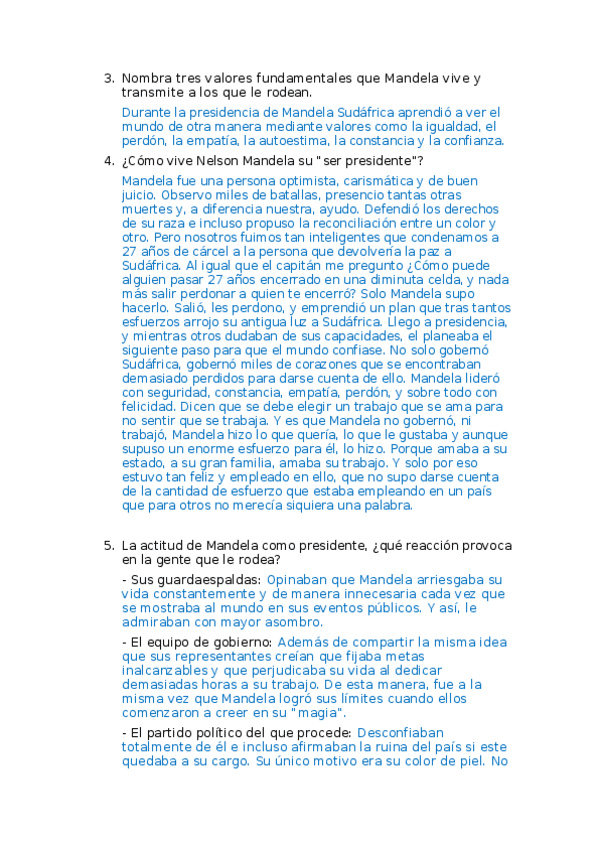 3. Nombra tres valores fundamentales que Mandela vive y transmite a los que le rodean.

Durante la presidencia de Mandela Sudáfrica aprendió a ver el mundo de otra manera mediante valores como la igualdad, el perdón, la empatía, la autoestima, la constancia y la confianza.

4. ¿Cómo vive Nelson Mandela su "ser presidente"?

Mandela fue una persona optimista, carismática y de buen juicio. Observo miles de batallas, presencio tantas otras muertes y, a diferencia nuestra, ayudo. Defendió los derechos de su raza e incluso propuso la reconciliación entre un color y otro. Pero nosotros fuimos tan inteligentes que condenamos a 27 años de cárcel a la persona que devolvería la paz a Sudáfrica. Al igual que el capitán me pregunto ¿Cómo puede alguien pasar 27 años encerrado en una diminuta celda, y nada más salir perdonar a quien te encerró? Solo Mandela supo hacerlo. Salió, les perdono, y emprendió un plan que tras tantos esfuerzos arrojo su antigua luz a Sudáfrica. Llego a presidencia, y mientras otros dudaban de sus capacidades, el planeaba el siguiente paso para que el mundo confiase. No solo gobernó Sudáfrica, gobernó miles de corazones que se encontraban demasiado perdidos para darse cuenta de ello. Mandela lideró con seguridad, constancia, empatía, perdón, y sobre todo con felicidad. Dicen que se debe elegir un trabajo que se ama para no sentir que se trabaja. Y es que Mandela no gobernó, ni trabajó, Mandela hizo lo que quería, lo que le gustaba y aunque supuso un enorme esfuerzo para él, lo hizo. Porque amaba a su estado, a su gran familia, amaba su trabajo. Y solo por eso estuvo tan feliz y empleado en ello, que no supo darse cuenta de la cantidad de esfuerzo que estaba empleando en un país que para otros no merecía siquiera una palabra.

5. La actitud de Mandela como presidente, ¿qué reacción provoca en la gente que le rodea?

- Sus guardaespaldas: Opinaban que Mandela arriesgaba su vida constantemente y de manera innecesaria cada vez que se mostraba al mundo en sus eventos públicos. Y así, le admiraban con mayor asombro.

- El equipo de gobierno: Además de compartir la misma idea que sus representantes creían que fijaba metas inalcanzables y que perjudicaba su vida al dedicar demasiadas horas a su trabajo. De esta manera, fue a la misma vez que Mandela logró sus límites cuando ellos comenzaron a creer en su "magia".

- El partido político del que procede: Desconfiaban totalmente de él e incluso afirmaban la ruina del país si este quedaba a su cargo. Su único motivo era su color de piel. No